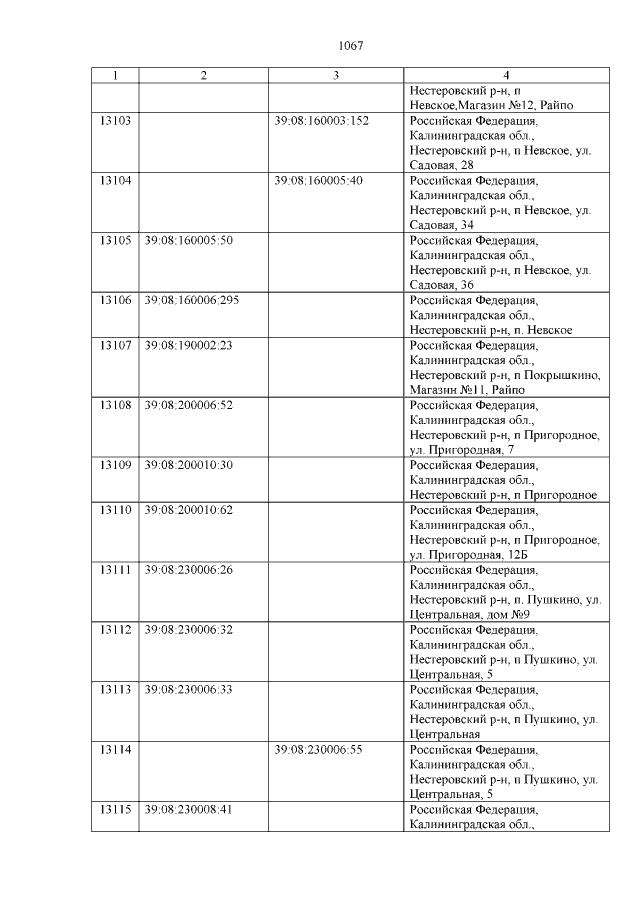 1067

| 1 | 2 | 3 | 4 |
|---|---|---|---|
|  |  |  | Нестеровский р-н, п Невское,Магазин №12, Райпо |
| 13103 |  | 39:08:160003:152 | Российская Федерация, Калининградская обл., Нестеровский р-н, п Невское, ул. Садовая, 28 |
| 13104 |  | 39:08:160005:40 | Российская Федерация, Калининградская обл., Нестеровский р-н, п Невское, ул. Садовая, 34 |
| 13105 | 39:08:160005:50 |  | Российская Федерация, Калининградская обл., Нестеровский р-н, п Невское, ул. Садовая, 36 |
| 13106 | 39:08:160006:295 |  | Российская Федерация, Калининградская обл., Нестеровский р-н, п. Невское |
| 13107 | 39:08:190002:23 |  | Российская Федерация, Калининградская обл., Нестеровский р-н, п Покрышкино, Магазин №11, Райпо |
| 13108 | 39:08:200006:52 |  | Российская Федерация, Калининградская обл., Нестеровский р-н, п Пригородное, ул. Пригородная, 7 |
| 13109 | 39:08:200010:30 |  | Российская Федерация, Калининградская обл., Нестеровский р-н, п Пригородное |
| 13110 | 39:08:200010:62 |  | Российская Федерация, Калининградская обл., Нестеровский р-н, п Пригородное, ул. Пригородная, 12Б |
| 13111 | 39:08:230006:26 |  | Российская Федерация, Калининградская обл., Нестеровский р-н, п. Пушкино, ул. Центральная, дом №9 |
| 13112 | 39:08:230006:32 |  | Российская Федерация, Калининградская обл., Нестеровский р-н, п Пушкино, ул. Центральная, 5 |
| 13113 | 39:08:230006:33 |  | Российская Федерация, Калининградская обл., Нестеровский р-н, п Пушкино, ул. Центральная |
| 13114 |  | 39:08:230006:55 | Российская Федерация, Калининградская обл., Нестеровский р-н, п Пушкино, ул. Центральная, 5 |
| 13115 | 39:08:230008:41 |  | Российская Федерация, Калининградская обл., |